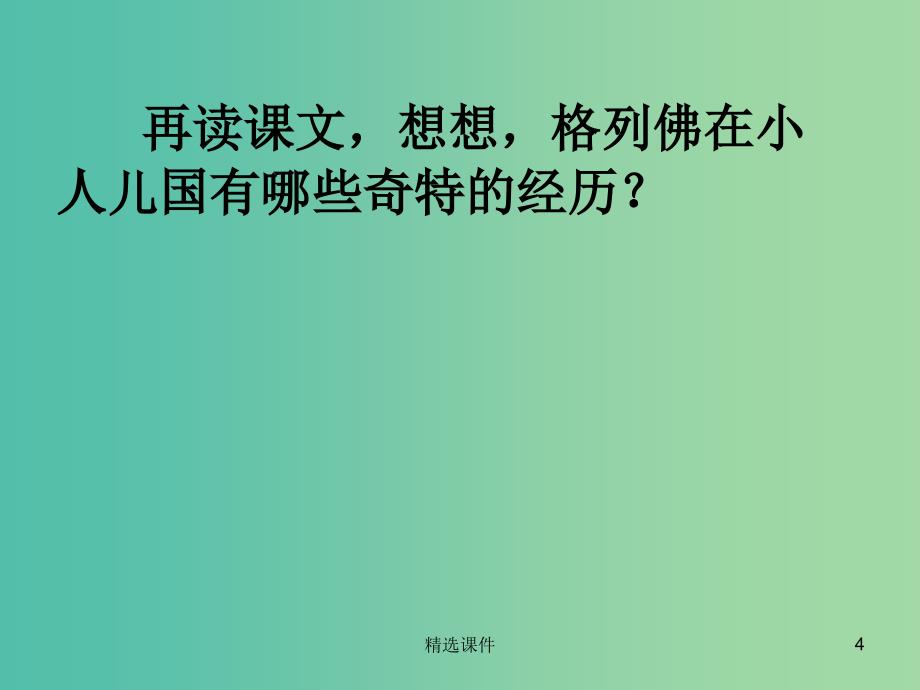 再读课文，想想，格列佛在小人儿国有哪些奇特的经历？

精选课件

4